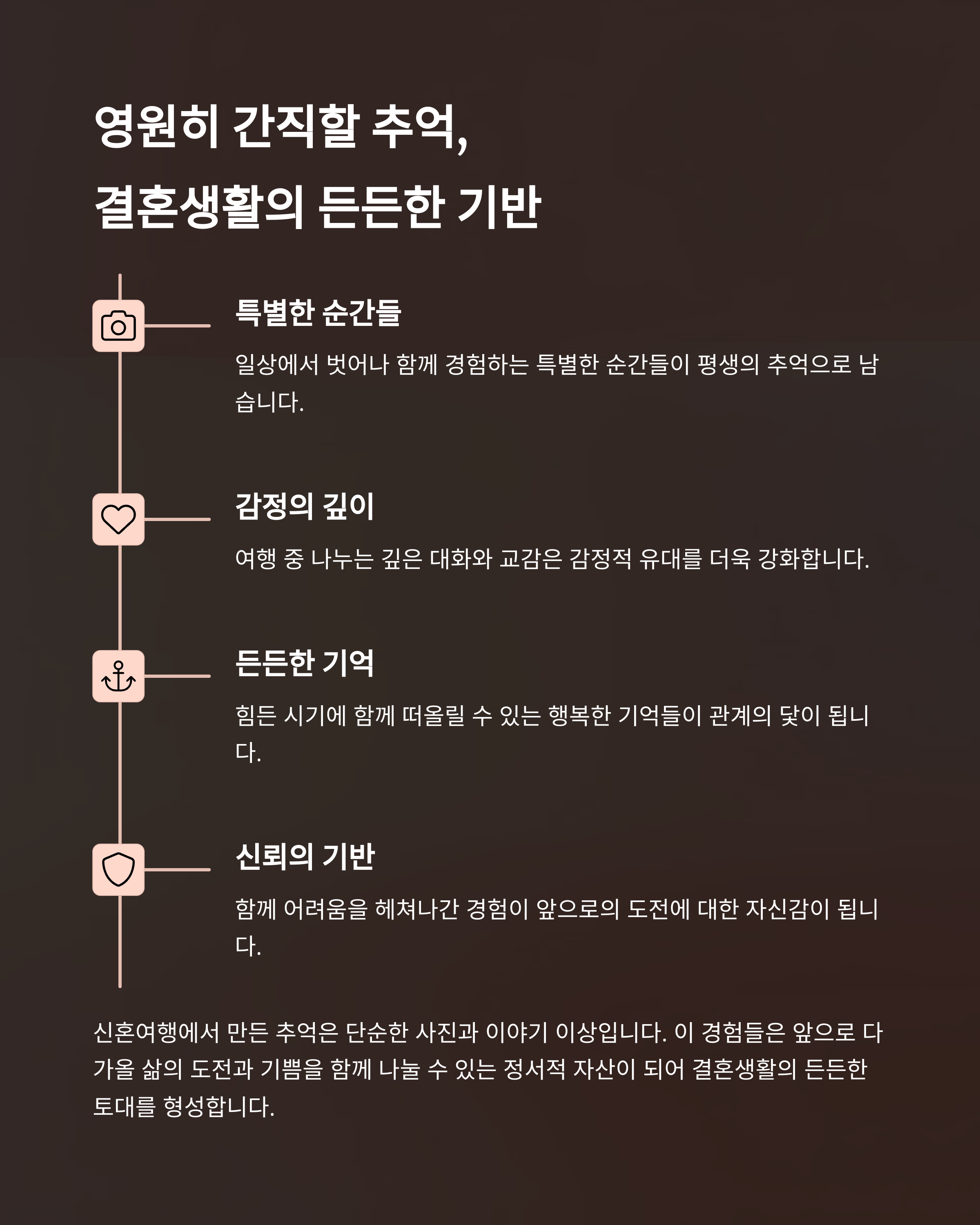 영원히 간직할 추억,
결혼생활의 든든한 기반

특별한 순간들

일상에서 벗어나 함께 경험하는 특별한 순간들이 평생의 추억으로 남습니다.

감정의 깊이

여행 중 나누는 깊은 대화와 교감은 감정적 유대를 더욱 강화합니다.

든든한 기억

힘든 시기에 함께 떠올릴 수 있는 행복한 기억들이 관계의 닻이 됩니다.

신뢰의 기반

함께 어려움을 헤쳐나간 경험이 앞으로의 도전에 대한 자신감이 됩니다.

신혼여행에서 만든 추억은 단순한 사진과 이야기 이상입니다. 이 경험들은 앞으로 다가올 삶의 도전과 기쁨을 함께 나눌 수 있는 정서적 자산이 되어 결혼생활의 든든한 토대를 형성합니다.